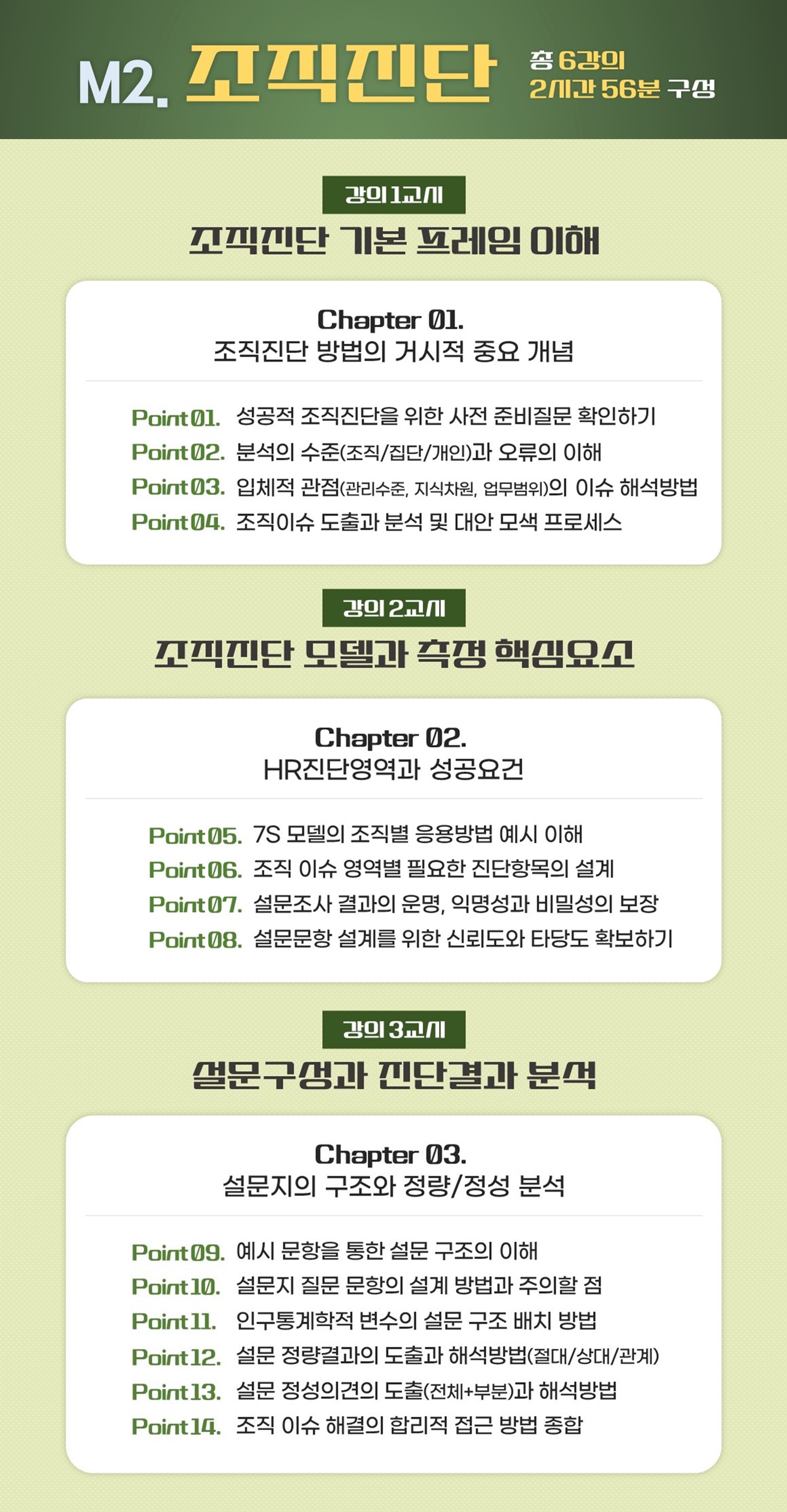 M2. 조직진단

총 6강의
2시간 56분 구성

강의 1교시

조직진단 기본 프레임 이해

Chapter 01.
조직진단 방법의 거시적 중요 개념

Point 01. 성공적 조직진단을 위한 사전 준비질문 확인하기
Point 02. 분석의 수준(조직/집단/개인)과 오류의 이해
Point 03. 입체적 관점(관리수준, 지식차원, 업무범위)의 이슈 해석방법
Point 04. 조직이슈 도출과 분석 및 대안 모색 프로세스

강의 2교시

조직진단 모델과 측정 핵심요소

Chapter 02.
HR진단영역과 성공요건

Point 05. 7S 모델의 조직별 응용방법 예시 이해
Point 06. 조직 이슈 영역별 필요한 진단항목의 설계
Point 07. 설문조사 결과의 운명, 익명성과 비밀성의 보장
Point 08. 설문문항 설계를 위한 신뢰도와 타당도 확보하기

강의 3교시

설문구성과 진단결과 분석

Chapter 03.
설문지의 구조와 정량/정성 분석

Point 09. 예시 문항을 통한 설문 구조의 이해
Point 10. 설문지 질문 문항의 설계 방법과 주의할 점
Point 11. 인구통계학적 변수의 설문 구조 배치 방법
Point 12. 설문 정량결과의 도출과 해석방법(절대/상대/관계)
Point 13. 설문 정성의견의 도출(전체+부분)과 해석방법
Point 14. 조직 이슈 해결의 합리적 접근 방법 종합